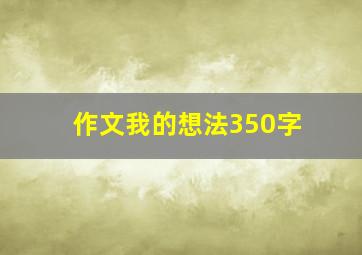 作文我的想法350字